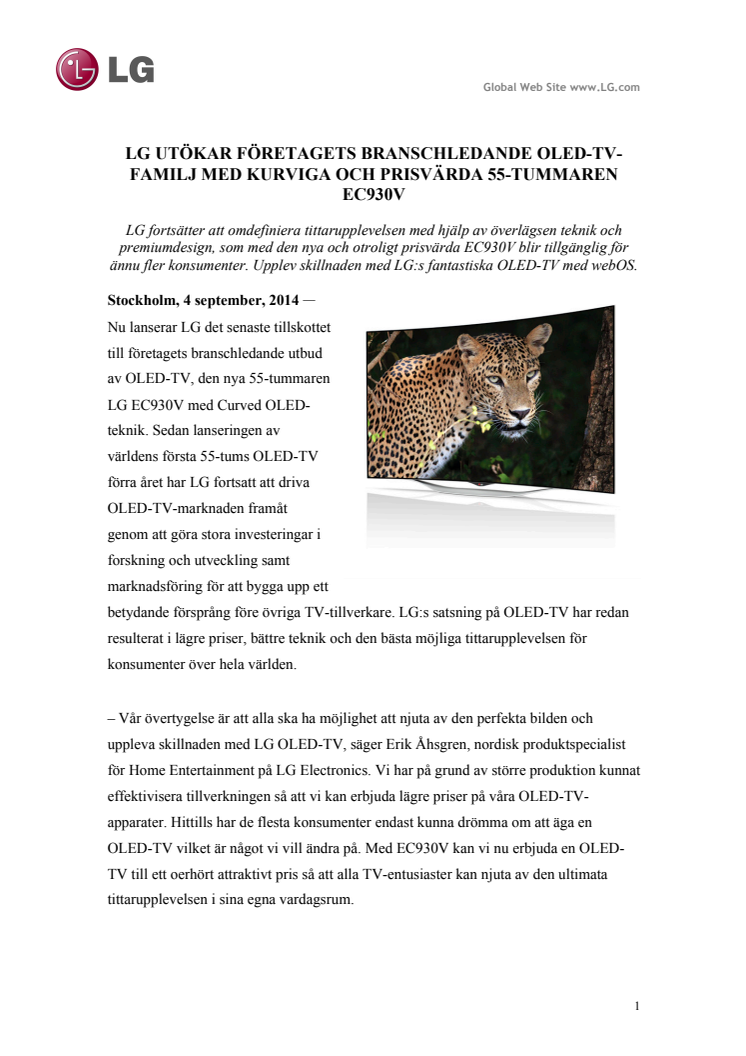 LG

Global Web Site www.LG.com

LG UTÖKAR FÖRETAGETS BRANSCHLEDANDE OLED-TV-FAMILJ MED KURVIGA OCH PRISVÄRDA 55-TUMMAREN EC930V

LG fortsätter att omdefiniera tittarupplevelsen med hjälp av överlägsen teknik och premiumdesign, som med den nya och otroligt prisvärda EC930V blir tillgänglig för ännu fler konsumenter. Upplev skillnaden med LG:s fantastiska OLED-TV med webOS.

Stockholm, 4 september, 2014 — Nu lanserar LG det senaste tillskottet till företagets branschledande utbud av OLED-TV, den nya 55-tummaren LG EC930V med Curved OLED-teknik. Sedan lanseringen av världens första 55-tums OLED-TV förra året har LG fortsatt att driva OLED-TV-marknaden framåt genom att göra stora investeringar i forskning och utveckling samt marknadsföring för att bygga upp ett betydande försprång före övriga TV-tillverkare. LG:s satsning på OLED-TV har redan resulterat i lägre priser, bättre teknik och den bästa möjliga tittarupplevelsen för konsumenter över hela världen.

– Vår övertygelse är att alla ska ha möjlighet att njuta av den perfekta bilden och uppleva skillnaden med LG OLED-TV, säger Erik Åhsgren, nordisk produktspecialist för Home Entertainment på LG Electronics. Vi har på grund av större produktion kunnat effektivisera tillverkningen så att vi kan erbjuda lägre priser på våra OLED-TV-apparater. Hittills har de flesta konsumenter endast kunna drömma om att äga en OLED-TV vilket är något vi vill ändra på. Med EC930V kan vi nu erbjuda en OLED-TV till ett oerhört attraktivt pris så att alla TV-entusiaster kan njuta av den ultimata tittarupplevelsen i sina egna vardagsrum.

1